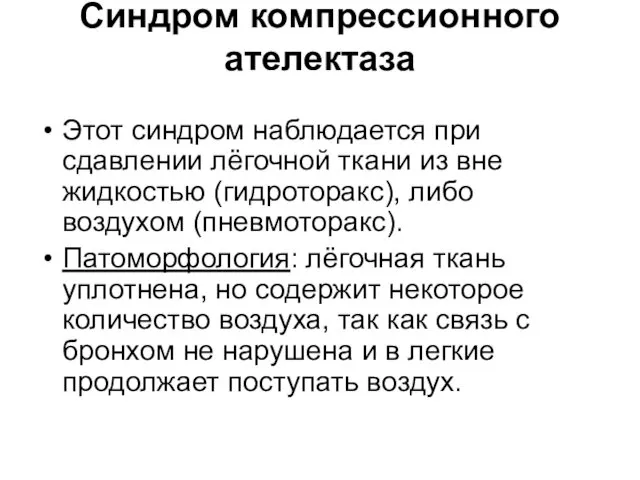 Синдром компрессионного ателектаза

• Этот синдром наблюдается при сдавлении лёгочной ткани из вне жидкостью (гидроторакс), либо воздухом (пневмоторакс).

• Патоморфология: лёгочная ткань уплотнена, но содержит некоторое количество воздуха, так как связь с бронхом не нарушена и в легкие продолжает поступать воздух.